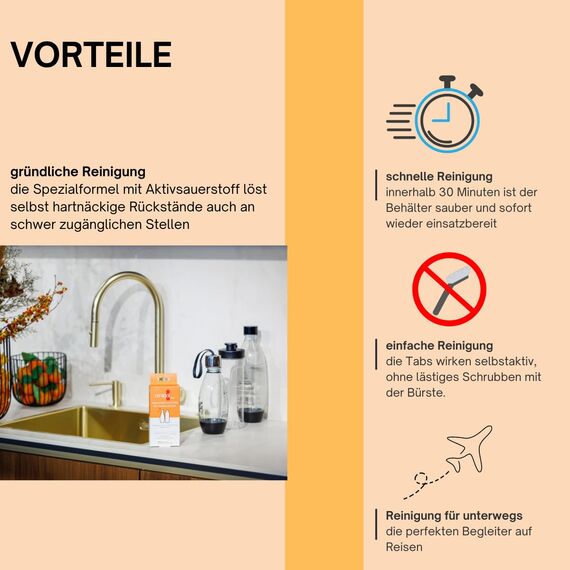 VORTEILE

gründliche Reinigung
die Spezialformel mit Aktivsauerstoff löst selbst hartnäckige Rückstände auch an schwer zugänglichen Stellen

schnelle Reinigung
innerhalb 30 Minuten ist der Behälter sauber und sofort wieder einsatzbereit

einfache Reinigung
die Tabs wirken selbstaktiv, ohne lästiges Schrubben mit der Bürste.

Reinigung für unterwegs
die perfekten Begleiter auf Reisen